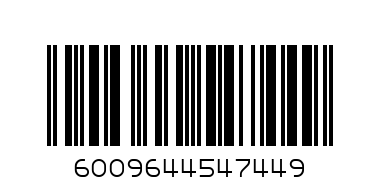 6009644547449